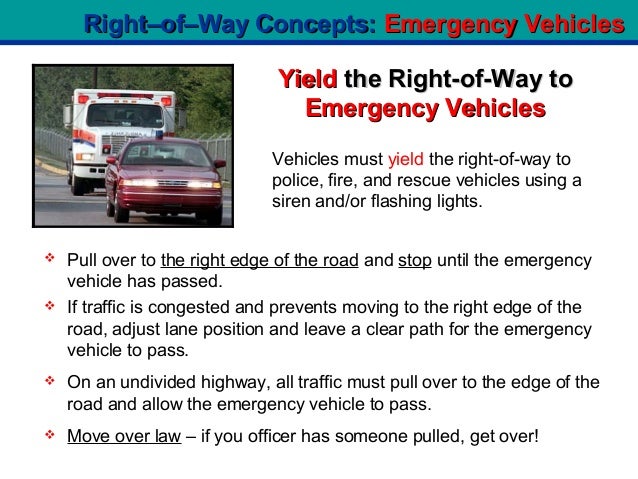 Right–of–Way Concepts: Emergency Vehicles

Yield the Right-of-Way to Emergency Vehicles

Vehicles must yield the right-of-way to police, fire, and rescue vehicles using a siren and/or flashing lights.

❖ Pull over to the right edge of the road and stop until the emergency vehicle has passed.

❖ If traffic is congested and prevents moving to the right edge of the road, adjust lane position and leave a clear path for the emergency vehicle to pass.

❖ On an undivided highway, all traffic must pull over to the edge of the road and allow the emergency vehicle to pass.

❖ Move over law – if you officer has someone pulled, get over!